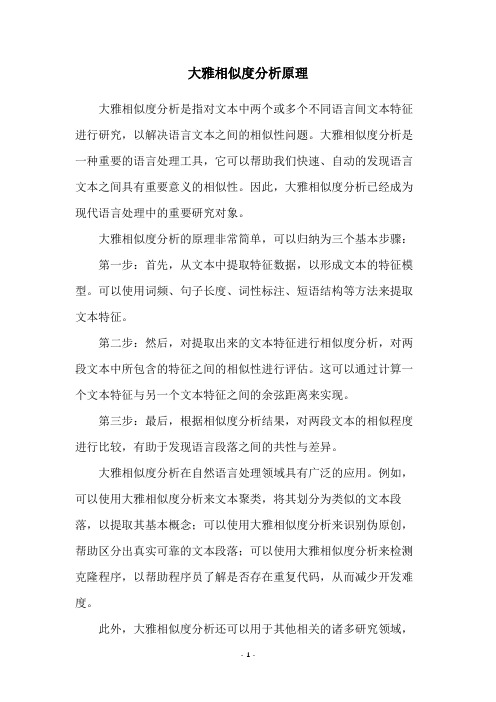 大雅相似度分析原理

大雅相似度分析是指对文本中两个或多个不同语言间文本特征进行研究，以解决语言文本之间的相似性问题。大雅相似度分析是一种重要的语言处理工具，它可以帮助我们快速、自动的发现语言文本之间具有重要意义的相似性。因此，大雅相似度分析已经成为现代语言处理中的重要研究对象。

大雅相似度分析的原理非常简单，可以归纳为三个基本步骤：

第一步：首先，从文本中提取特征数据，以形成文本的特征模型。可以使用词频、句子长度、词性标注、短语结构等方法来提取文本特征。

第二步：然后，对提取出来的文本特征进行相似度分析，对两段文本中所包含的特征之间的相似性进行评估。这可以通过计算一个文本特征与另一个文本特征之间的余弦距离来实现。

第三步：最后，根据相似度分析结果，对两段文本的相似程度进行比较，有助于发现语言段落之间的共性与差异。

大雅相似度分析在自然语言处理领域具有广泛的应用。例如，可以使用大雅相似度分析来文本聚类，将其划分为类似的文本段落，以提取其基本概念；可以使用大雅相似度分析来识别伪原创，帮助区分出真实可靠的文本段落；可以使用大雅相似度分析来检测克隆程序，以帮助程序员了解是否存在重复代码，从而减少开发难度。

此外，大雅相似度分析还可以用于其他相关的诸多研究领域，

- 1 -